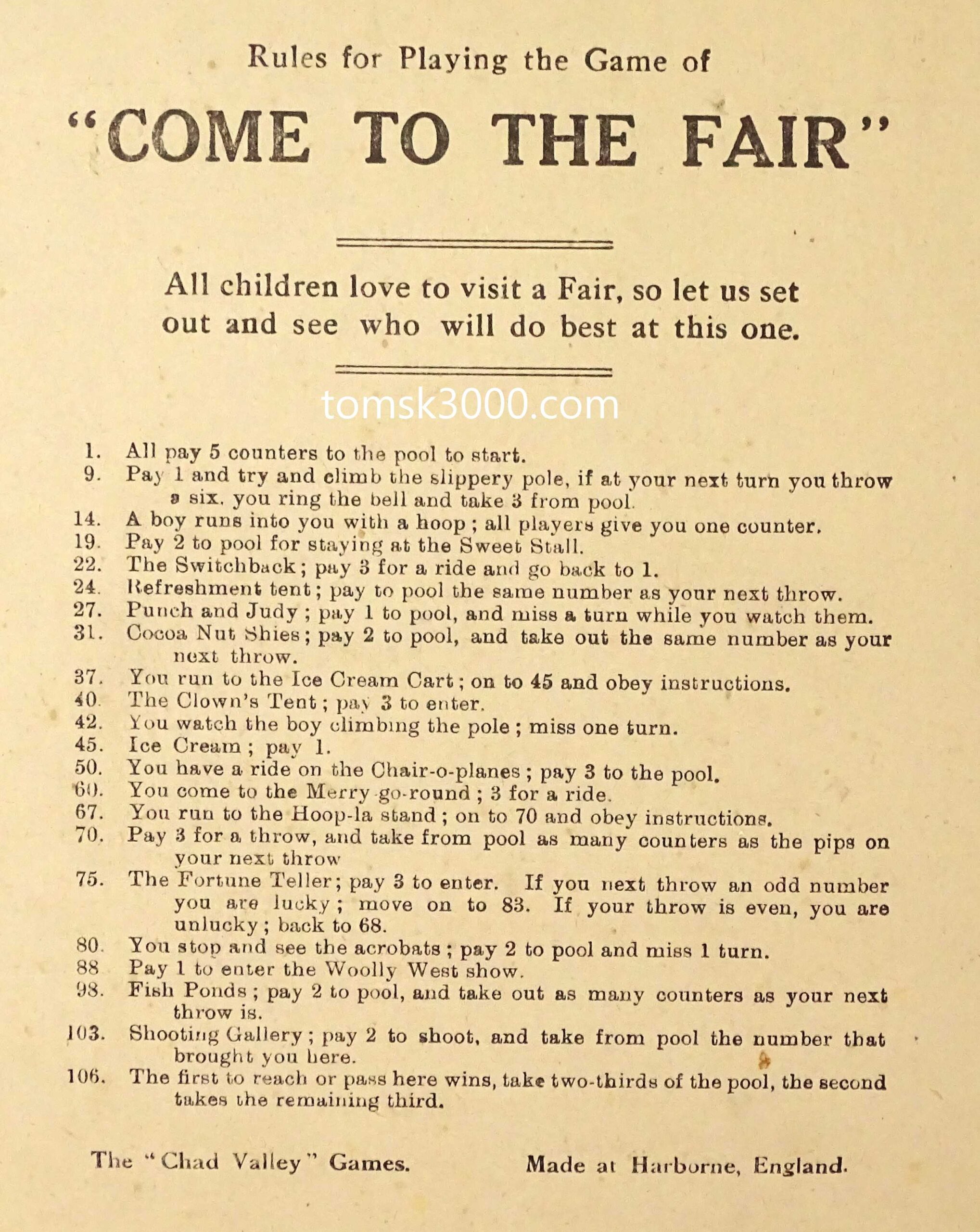 Rules for Playing the Game of

"COME TO THE FAIR"

All children love to visit a Fair, so let us set out and see who will do best at this one.

tomsk3000.com

1. All pay 5 counters to the pool to start.
9. Pay 1 and try and climb the slippery pole, if at your next turn you throw a six, you ring the bell and take 3 from pool.
14. A boy runs into you with a hoop; all players give you one counter.
19. Pay 2 to pool for staying at the Sweet Stall.
22. The Switchback; pay 3 for a ride and go back to 1.
24. Refreshment tent; pay to pool the same number as your next throw.
27. Punch and Judy; pay 1 to pool, and miss a turn while you watch them.
31. Cocoa Nut Shies; pay 2 to pool, and take out the same number as your next throw.
37. You run to the Ice Cream Cart; on to 45 and obey instructions.
40. The Clown's Tent; pay 3 to enter.
42. You watch the boy climbing the pole; miss one turn.
45. Ice Cream; pay 1.
50. You have a ride on the Chair-o-planes; pay 3 to the pool.
60. You come to the Merry-go-round; 3 for a ride.
67. You run to the Hoop-la stand; on to 70 and obey instructions.
70. Pay 3 for a throw, and take from pool as many counters as the pips on your next throw
75. The Fortune Teller; pay 3 to enter. If you next throw an odd number you are lucky; move on to 83. If your throw is even, you are unlucky; back to 68.
80. You stop and see the acrobats; pay 2 to pool and miss 1 turn.
88 Pay 1 to enter the Woolly West show.
98. Fish Ponds; pay 2 to pool, and take out as many counters as your next throw is.
103. Shooting Gallery; pay 2 to shoot, and take from pool the number that brought you here.
106. The first to reach or pass here wins, take two-thirds of the pool, the second takes the remaining third.

The "Chad Valley" Games.

Made at Harborne, England.